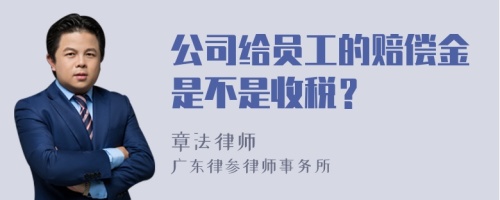 公司给员工的赔偿金是不是收税？

章法律师
广东律参律师事务所